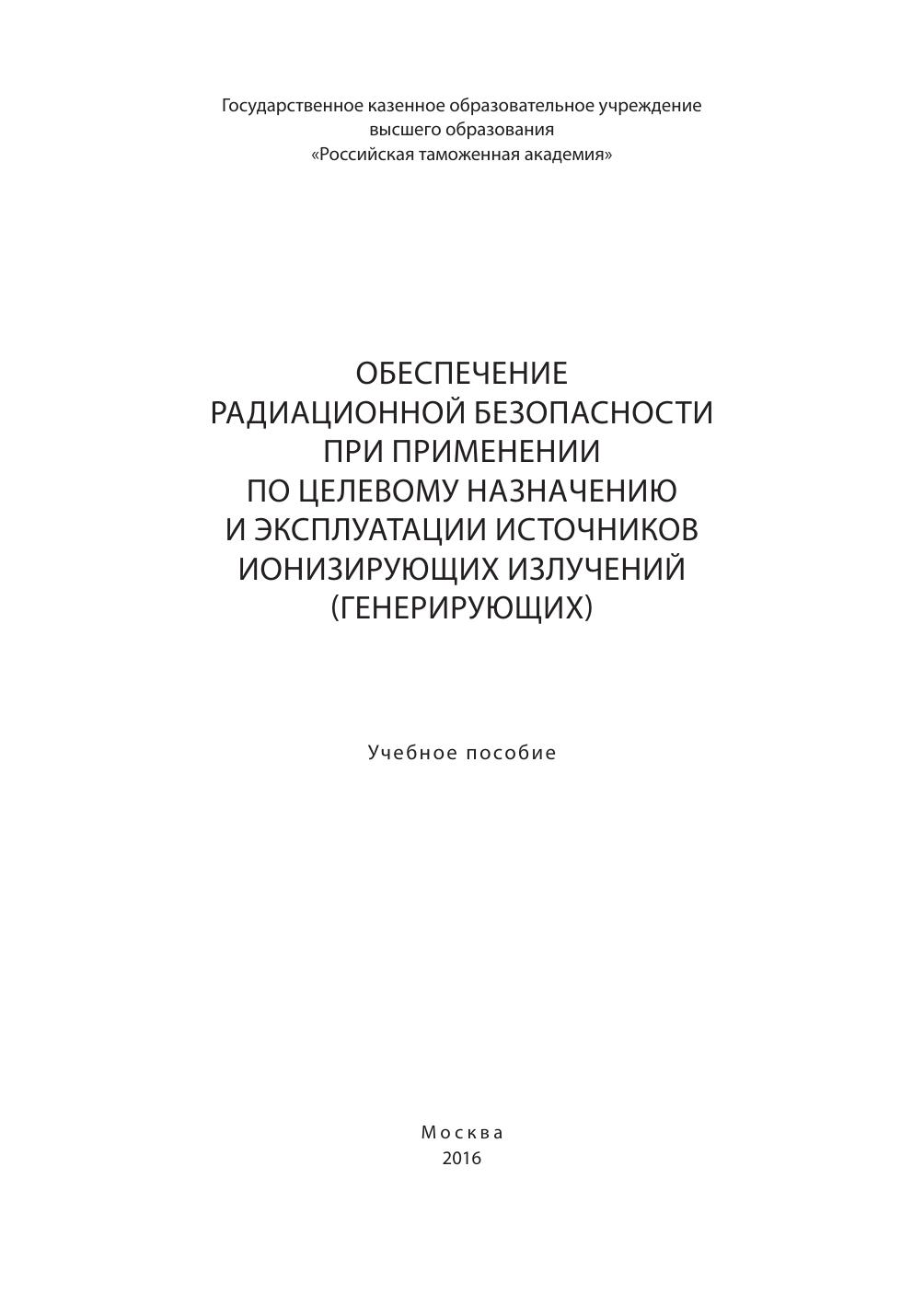 Государственное казенное образовательное учреждение высшего образования «Российская таможенная академия»

ОБЕСПЕЧЕНИЕ РАДИАЦИОННОЙ БЕЗОПАСНОСТИ ПРИ ПРИМЕНЕНИИ ПО ЦЕЛЕВОМУ НАЗНАЧЕНИЮ И ЭКСПЛУАТАЦИИ ИСТОЧНИКОВ ИОНИЗИРУЮЩИХ ИЗЛУЧЕНИЙ (ГЕНЕРИРУЮЩИХ)

Учебное пособие

Москва
2016